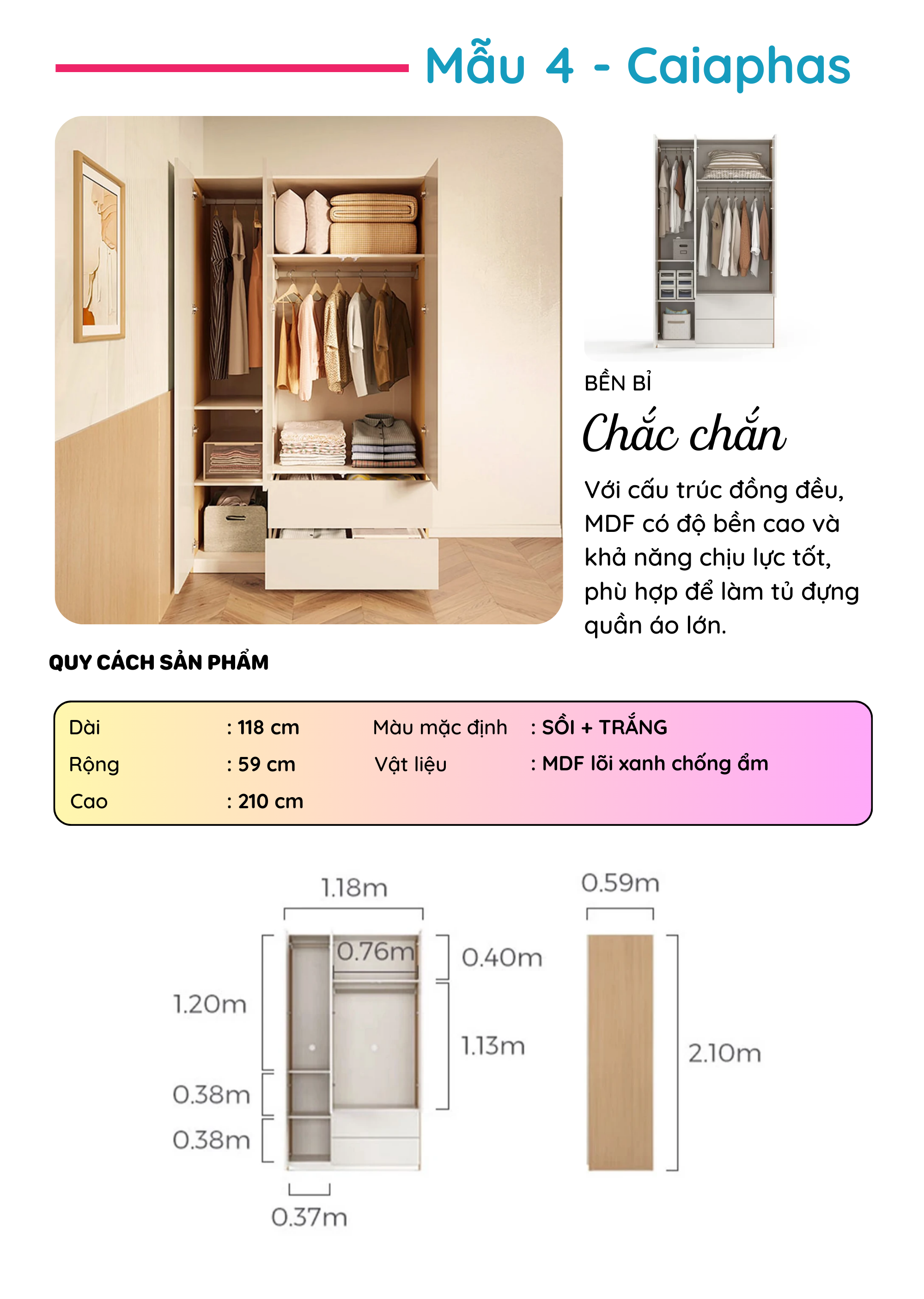 Mẫu 4 - Caiaphas

BỀN BỈ

Chắc chắn

Với cấu trúc đồng đều, MDF có độ bền cao và khả năng chịu lực tốt, phù hợp để làm tủ đựng quần áo lớn.

QUY CÁCH SẢN PHẨM

| Dài | : 118 cm | Màu mặc định | : SỒI + TRẮNG |
|---|---|---|---|
| Rộng | : 59 cm | Vật liệu | : MDF lõi xanh chống ẩm |
| Cao | : 210 cm | | |

1.18m
0.76m
0.40m
1.20m
1.13m
0.38m
0.38m
0.37m
0.59m
2.10m